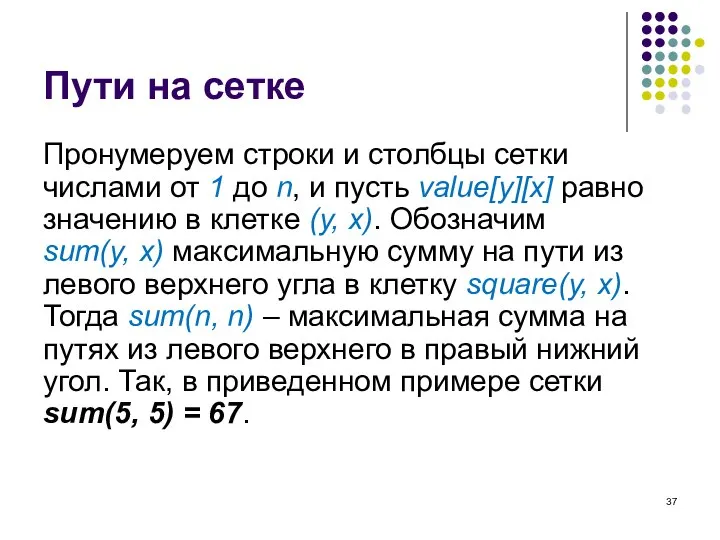 Пути на сетке

Пронумеруем строки и столбцы сетки числами от 1 до n, и пусть value[y][x] равно значению в клетке (y, x). Обозначим sum(y, x) максимальную сумму на пути из левого верхнего угла в клетку square(y, x). Тогда sum(n, n) – максимальная сумма на путях из левого верхнего в правый нижний угол. Так, в приведенном примере сетки sum(5, 5) = 67.

37